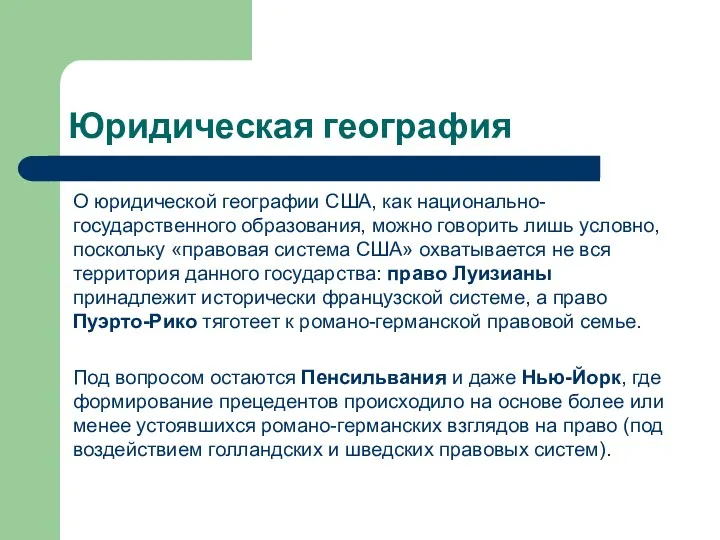 Юридическая география

О юридической географии США, как национально-государственного образования, можно говорить лишь условно, поскольку «правовая система США» охватывается не вся территория данного государства: право Луизианы принадлежит исторически французской системе, а право Пуэрто-Рико тяготеет к романо-германской правовой семье.

Под вопросом остаются Пенсильвания и даже Нью-Йорк, где формирование прецедентов происходило на основе более или менее устоявшихся романо-германских взглядов на право (под воздействием голландских и шведских правовых систем).